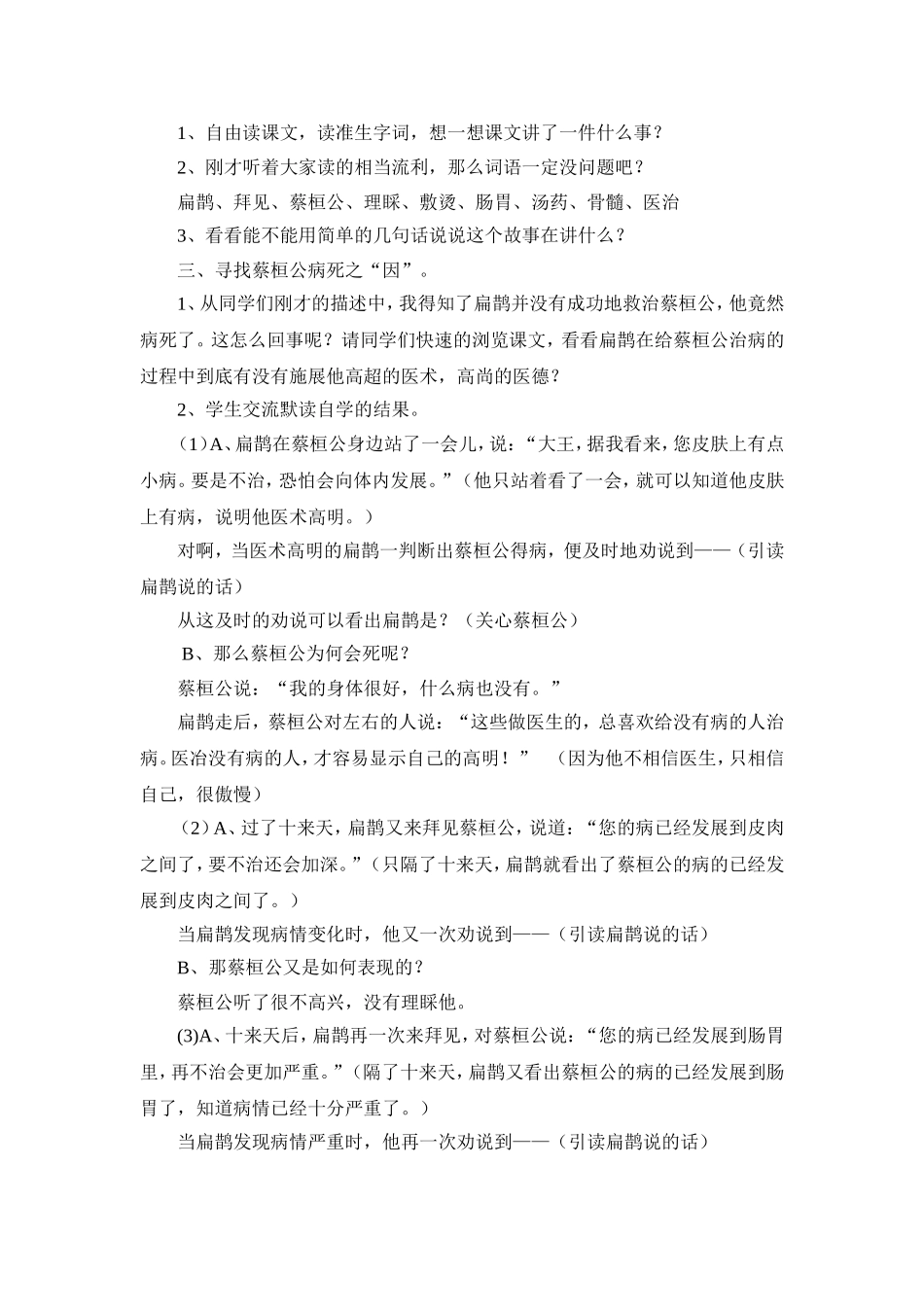 1、自由读课文，读准生字词，想一想课文讲了一件什么事？

2、刚才听着大家读的相当流利，那么词语一定没问题吧？

扁鹊、拜见、蔡桓公、理睬、敷烫、肠胃、汤药、骨髓、医治

3、看看能不能用简单的几句话说说这个故事在讲什么？

三、寻找蔡桓公病死之“因”。

1、从同学们刚才的描述中，我得知了扁鹊并没有成功地救治蔡桓公，他竟然病死了。这怎么回事呢？请同学们快速的浏览课文，看看扁鹊在给蔡桓公治病的过程中到底有没有施展他高超的医术，高尚的医德？

2、学生交流默读自学的结果。

（1）A、扁鹊在蔡桓公身边站了一会儿，说：“大王，据我看来，您皮肤上有点小病。要是不治，恐怕会向体内发展。”（他只站着看了一会，就可以知道他皮肤上有病，说明他医术高明。）

对啊，当医术高明的扁鹊一判断出蔡桓公得病，便及时地劝说到——（引读扁鹊说的话）

从这及时的劝说可以看出扁鹊是？（关心蔡桓公）

B、那么蔡桓公为何会死呢？

蔡桓公说：“我的身体很好，什么病也没有。”

扁鹊走后，蔡桓公对左右的人说：“这些做医生的，总喜欢给没有病的人治病。医治没有病的人，才容易显示自己的高明！” （因为他不相信医生，只相信自己，很傲慢）

（2）A、过了十来天，扁鹊又来拜见蔡桓公，说道：“您的病已经发展到皮肉之间了，要不治还会加深。”（只隔了十来天，扁鹊就看出了蔡桓公的病的已经发展到皮肉之间了。）

当扁鹊发现病情变化时，他又一次劝说到——（引读扁鹊说的话）

B、那蔡桓公又是如何表现的？

蔡桓公听了很不高兴，没有理睬他。

(3)A、十来天后，扁鹊再一次来拜见，对蔡桓公说：“您的病已经发展到肠胃里，再不治会更加严重。”（隔了十来天，扁鹊又看出蔡桓公的病的已经发展到肠胃了，知道病情已经十分严重了。）

当扁鹊发现病情严重时，他再一次劝说到——（引读扁鹊说的话）